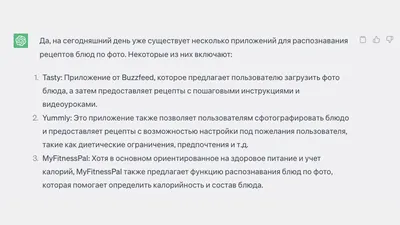 Да, на сегодняшний день уже существует несколько приложений для распознавания рецептов блюд по фото. Некоторые из них включают:

1. Tasty: Приложение от Buzzfeed, которое предлагает пользователю загрузить фото блюда, а затем предоставляет рецепты с пошаговыми инструкциями и видеоуроками.
2. Yummly: Это приложение также позволяет пользователям сфотографировать блюдо и предоставляет рецепты с возможностью настройки под пожелания пользователя, такие как диетические ограничения, предпочтения и т.д.
3. MyFitnessPal: Хотя в основном ориентированное на здоровое питание и учет калорий, MyFitnessPal также предлагает функцию распознавания блюд по фото, которая помогает определить калорийность и состав блюда.